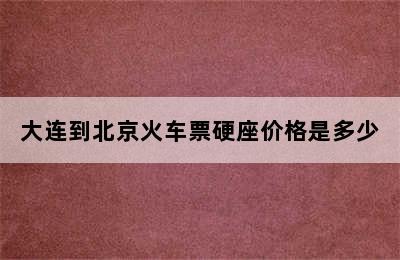 大连到北京火车票硬座价格是多少